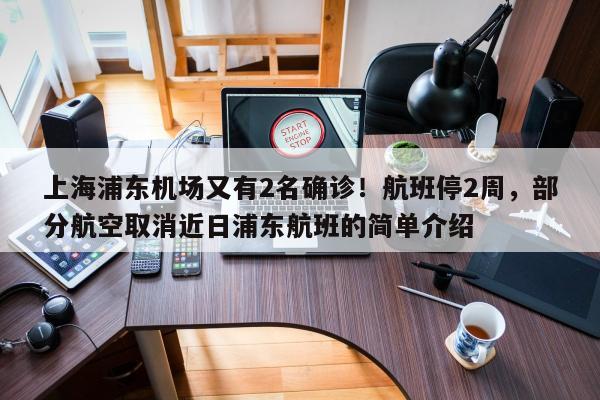 START ENGINE STOP

上海浦东机场又有2名确诊！航班停2周，部分航空取消近日浦东航班的简单介绍